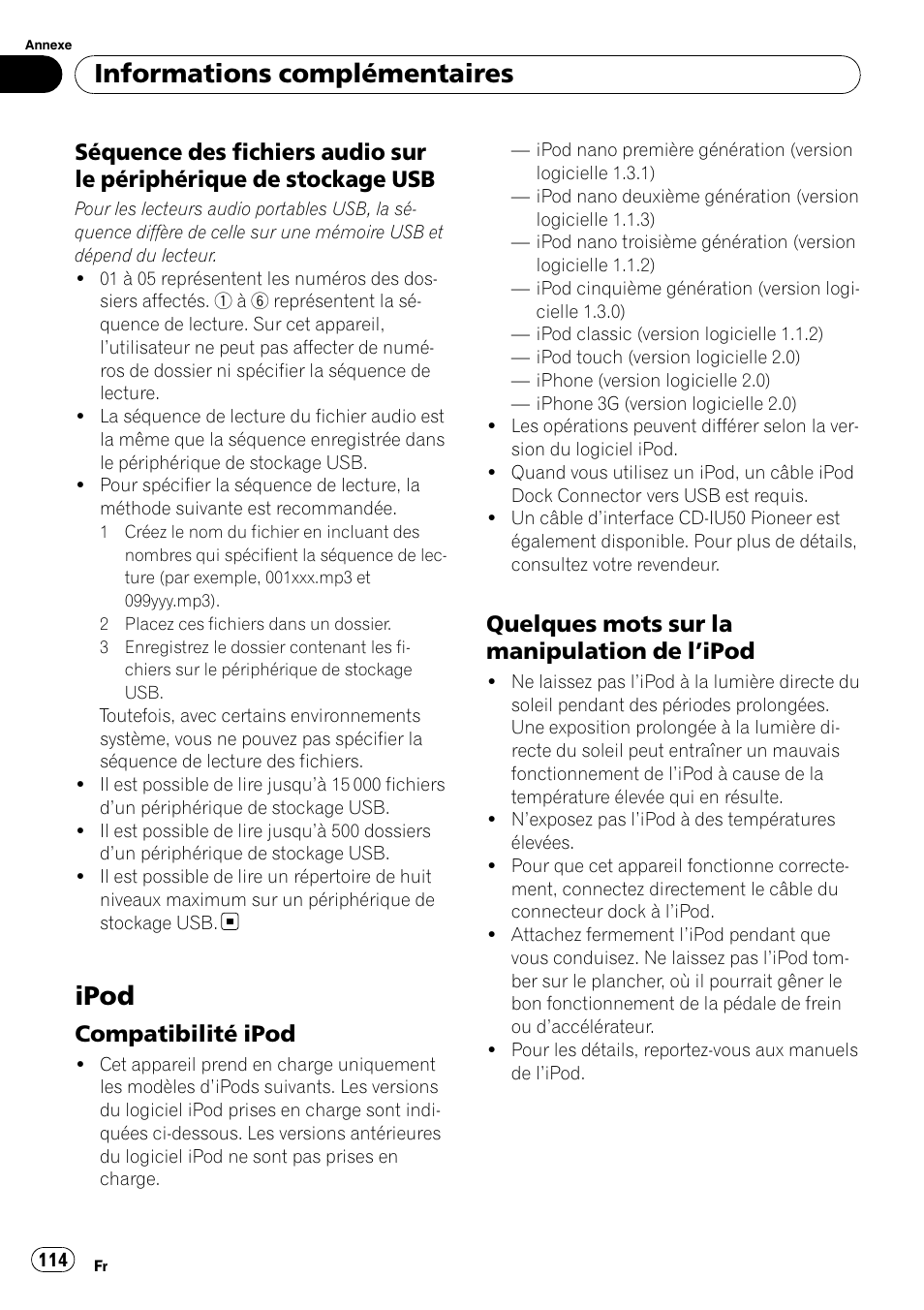 Annexe

Informations complémentaires

Séquence des fichiers audio sur le périphérique de stockage USB

Pour les lecteurs audio portables USB, la séquence diffère de celle sur une mémoire USB et dépend du lecteur.

- 01 à 05 représentent les numéros des dossiers affectés. ① à ⑥ représentent la séquence de lecture. Sur cet appareil, l'utilisateur ne peut pas affecter de numéros de dossier ni spécifier la séquence de lecture.
- La séquence de lecture du fichier audio est la même que la séquence enregistrée dans le périphérique de stockage USB.
- Pour spécifier la séquence de lecture, la méthode suivante est recommandée.
 1 Créez le nom du fichier en incluant des nombres qui spécifient la séquence de lecture (par exemple, 001xxx.mp3 et 099yyy.mp3).
 2 Placez ces fichiers dans un dossier.
 3 Enregistrez le dossier contenant les fichiers sur le périphérique de stockage USB.
 Toutefois, avec certains environnements système, vous ne pouvez pas spécifier la séquence de lecture des fichiers.
- Il est possible de lire jusqu'à 15 000 fichiers d'un périphérique de stockage USB.
- Il est possible de lire jusqu'à 500 dossiers d'un périphérique de stockage USB.
- Il est possible de lire un répertoire de huit niveaux maximum sur un périphérique de stockage USB.

iPod

Compatibilité iPod

- Cet appareil prend en charge uniquement les modèles d'iPods suivants. Les versions du logiciel iPod prises en charge sont indiquées ci-dessous. Les versions antérieures du logiciel iPod ne sont pas prises en charge.
 — iPod nano première génération (version logicielle 1.3.1)
 — iPod nano deuxième génération (version logicielle 1.1.3)
 — iPod nano troisième génération (version logicielle 1.1.2)
 — iPod cinquième génération (version logicielle 1.3.0)
 — iPod classic (version logicielle 1.1.2)
 — iPod touch (version logicielle 2.0)
 — iPhone (version logicielle 2.0)
 — iPhone 3G (version logicielle 2.0)
- Les opérations peuvent différer selon la version du logiciel iPod.
- Quand vous utilisez un iPod, un câble iPod Dock Connector vers USB est requis.
- Un câble d'interface CD-IU50 Pioneer est également disponible. Pour plus de détails, consultez votre revendeur.

Quelques mots sur la manipulation de l'iPod

- Ne laissez pas l'iPod à la lumière directe du soleil pendant des périodes prolongées. Une exposition prolongée à la lumière directe du soleil peut entraîner un mauvais fonctionnement de l'iPod à cause de la température élevée qui en résulte.
- N'exposez pas l'iPod à des températures élevées.
- Pour que cet appareil fonctionne correctement, connectez directement le câble du connecteur dock à l'iPod.
- Attachez fermement l'iPod pendant que vous conduisez. Ne laissez pas l'iPod tomber sur le plancher, où il pourrait gêner le bon fonctionnement de la pédale de frein ou d'accélérateur.
- Pour les détails, reportez-vous aux manuels de l'iPod.

114 Fr